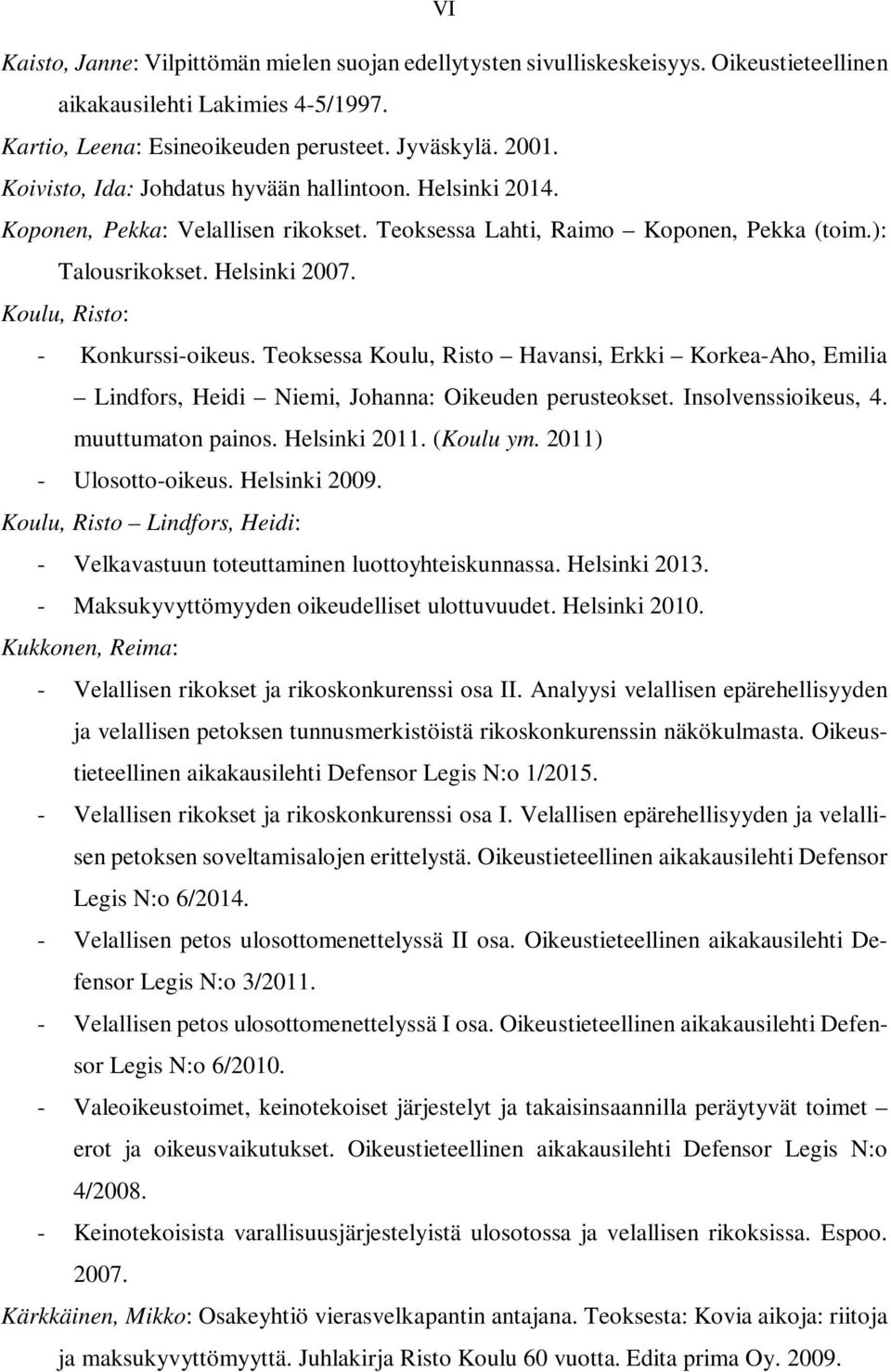 VI

Kaisto, Janne: Vilpittömän mielen suojan edellytysten sivulliskeskeisyys. Oikeustieteellinen aikakausilehti Lakimies 4-5/1997.

Kartio, Leena: Esineoikeuden perusteet. Jyväskylä. 2001.

Koivisto, Ida: Johdatus hyvään hallintoon. Helsinki 2014.

Koponen, Pekka: Velallisen rikokset. Teoksessa Lahti, Raimo – Koponen, Pekka (toim.): Talousrikokset. Helsinki 2007.

Koulu, Risto:

- Konkurssi-oikeus. Teoksessa Koulu, Risto – Havansi, Erkki – Korkea-Aho, Emilia – Lindfors, Heidi – Niemi, Johanna: Oikeuden perusteokset. Insolvenssioikeus, 4. muuttumaton painos. Helsinki 2011. (Koulu ym. 2011)
- Ulosotto-oikeus. Helsinki 2009.

Koulu, Risto – Lindfors, Heidi:

- Velkavastuun toteuttaminen luottoyhteiskunnassa. Helsinki 2013.
- Maksukyvyttömyyden oikeudelliset ulottuvuudet. Helsinki 2010.

Kukkonen, Reima:

- Velallisen rikokset ja rikoskonkurenssi osa II. Analyysi velallisen epärehellisyyden ja velallisen petoksen tunnusmerkistöistä rikoskonkurenssin näkökulmasta. Oikeustieteellinen aikakausilehti Defensor Legis N:o 1/2015.
- Velallisen rikokset ja rikoskonkurenssi osa I. Velallisen epärehellisyyden ja velallisen petoksen soveltamisalojen erittelystä. Oikeustieteellinen aikakausilehti Defensor Legis N:o 6/2014.
- Velallisen petos ulosottomenettelyssä II osa. Oikeustieteellinen aikakausilehti Defensor Legis N:o 3/2011.
- Velallisen petos ulosottomenettelyssä I osa. Oikeustieteellinen aikakausilehti Defensor Legis N:o 6/2010.
- Valeoikeustoimet, keinotekoiset järjestelyt ja takaisinsaannilla peräytyvät toimet – erot ja oikeusvaikutukset. Oikeustieteellinen aikakausilehti Defensor Legis N:o 4/2008.
- Keinotekoisista varallisuusjärjestelyistä ulosotossa ja velallisen rikoksissa. Espoo. 2007.

Kärkkäinen, Mikko: Osakeyhtiö vierasvelkapantin antajana. Teoksesta: Kovia aikoja: riitoja ja maksukyvyttömyyttä. Juhlakirja Risto Koulu 60 vuotta. Edita prima Oy. 2009.